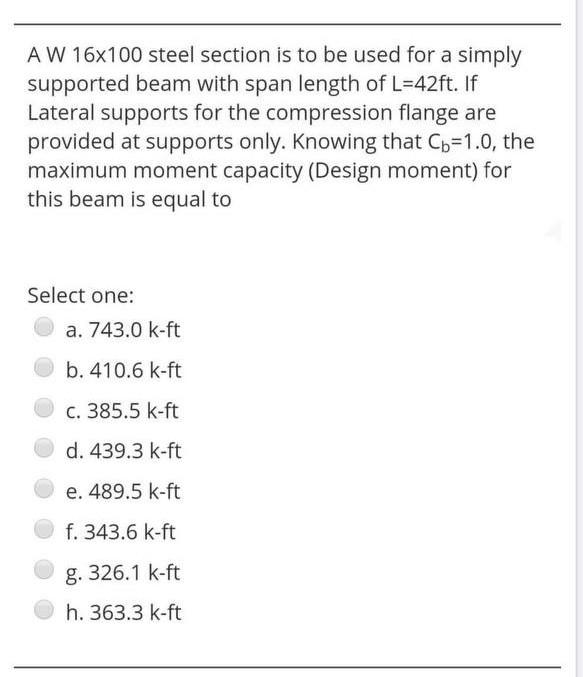 A W 16x100 steel section is to be used for a simply supported beam with span length of L=42ft. If Lateral supports for the compression flange are provided at supports only. Knowing that $C_b$=1.0, the maximum moment capacity (Design moment) for this beam is equal to

Select one:
a. 743.0 k-ft
b. 410.6 k-ft
c. 385.5 k-ft
d. 439.3 k-ft
e. 489.5 k-ft
f. 343.6 k-ft
g. 326.1 k-ft
h. 363.3 k-ft